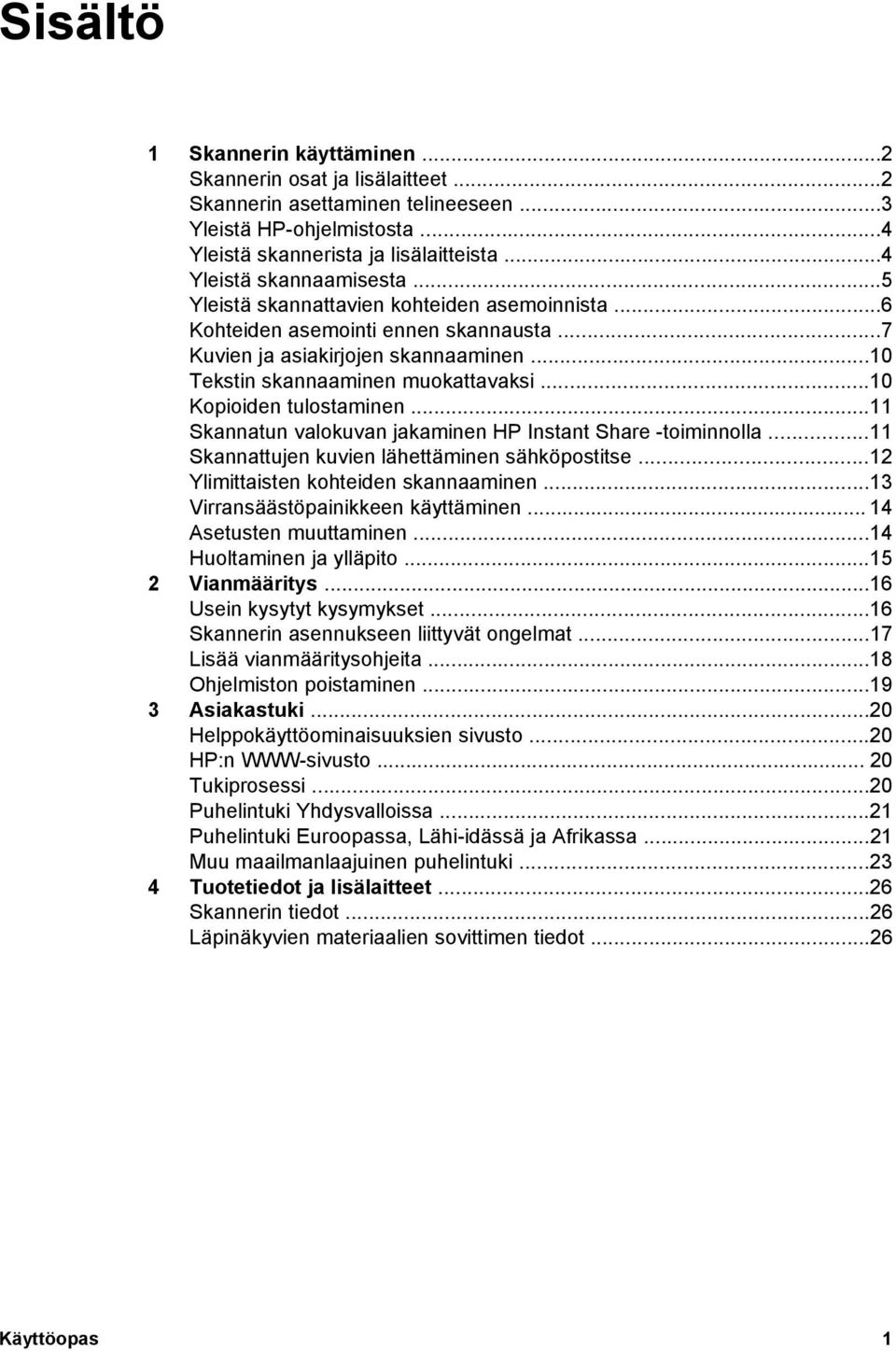 Sisältö

1 Skannerin käyttäminen ...2
Skannerin osat ja lisälaitteet ...2
Skannerin asettaminen telineeseen ...3
Yleistä HP-ohjelmistosta ...4
Yleistä skannerista ja lisälaitteista ...4
Yleistä skannaamisesta ...5
Yleistä skannattavien kohteiden asemoinnista ...6
Kohteiden asemointi ennen skannausta ...7
Kuvien ja asiakirjojen skannaaminen ...10
Tekstin skannaaminen muokattavaksi ...10
Kopioiden tulostaminen ...11
Skannatun valokuvan jakaminen HP Instant Share -toiminnolla ...11
Skannattujen kuvien lähettäminen sähköpostitse ...12
Ylimittaisten kohteiden skannaaminen ...13
Virransäästöpainikkeen käyttäminen ... 14
Asetusten muuttaminen ...14
Huoltaminen ja ylläpito ...15
2 Vianmääritys ...16
Usein kysytyt kysymykset ...16
Skannerin asennukseen liittyvät ongelmat ...17
Lisää vianmääritysohjeita ...18
Ohjelmiston poistaminen ...19
3 Asiakastuki ...20
Helppokäyttöominaisuuksien sivusto ...20
HP:n WWW-sivusto ... 20
Tukiprosessi ...20
Puhelintuki Yhdysvalloissa ...21
Puhelintuki Euroopassa, Lähi-idässä ja Afrikassa ...21
Muu maailmanlaajuinen puhelintuki ...23
4 Tuotetiedot ja lisälaitteet ...26
Skannerin tiedot ...26
Läpinäkyvien materiaalien sovittimen tiedot ...26

Käyttöopas 1